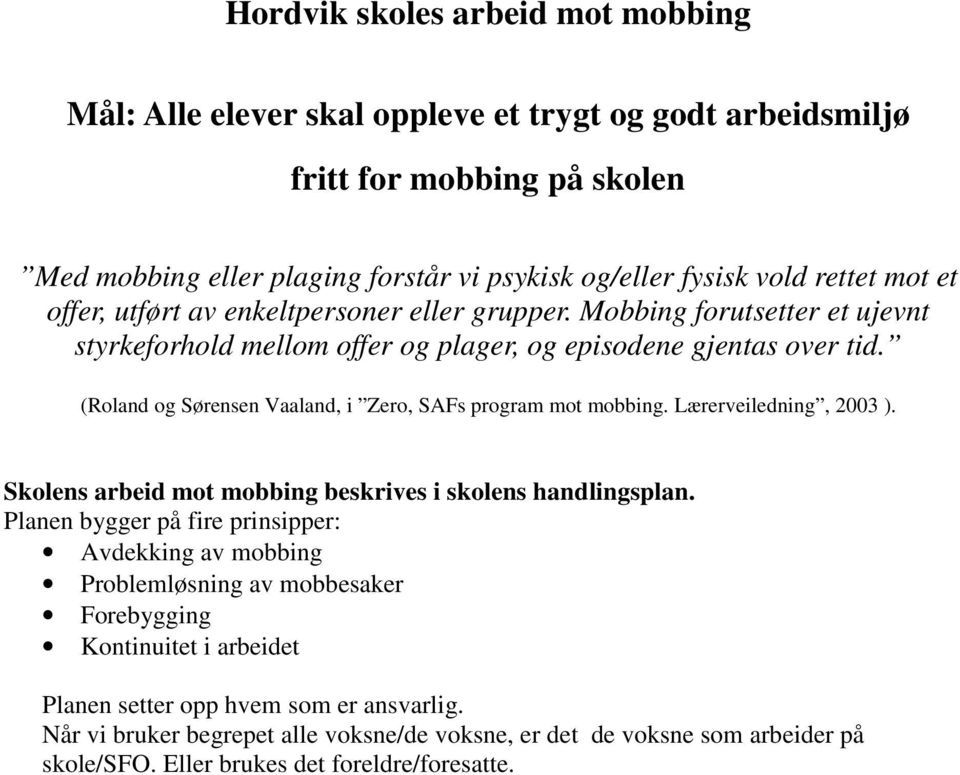 Hordvik skoles arbeid mot mobbing

Mål: Alle elever skal oppleve et trygt og godt arbeidsmiljø

fritt for mobbing på skolen

”Med mobbing eller plaging forstår vi psykisk og/eller fysisk vold rettet mot et offer, utført av enkeltpersoner eller grupper. Mobbing forutsetter et ujevnt styrkeforhold mellom offer og plager, og episodene gjentas over tid.”

(Roland og Sørensen Vaaland, i ”Zero, SAFs program mot mobbing. Lærerveiledning”, 2003 ).

Skolens arbeid mot mobbing beskrives i skolens handlingsplan.
Planen bygger på fire prinsipper:
• Avdekking av mobbing
• Problemløsning av mobbesaker
• Forebygging
• Kontinuitet i arbeidet

Planen setter opp hvem som er ansvarlig.
Når vi bruker begrepet alle voksne/de voksne, er det de voksne som arbeider på skole/SFO. Eller brukes det foreldre/foresatte.